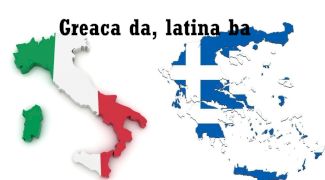 Greaca da, latina ba